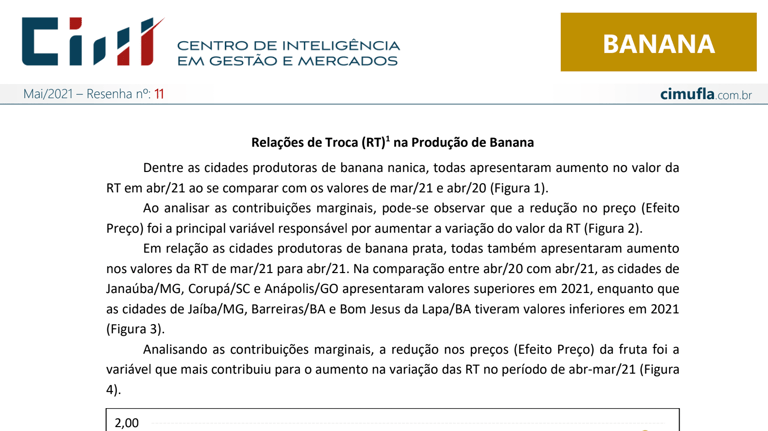 CIM CENTRO DE INTELIGÊNCIA EM GESTÃO E MERCADOS

BANANA

Mai/2021 – Resenha nº: 11

cimufla.com.br

Relações de Troca (RT)$^1$ na Produção de Banana

Dentre as cidades produtoras de banana nanica, todas apresentaram aumento no valor da RT em abr/21 ao se comparar com os valores de mar/21 e abr/20 (Figura 1).

Ao analisar as contribuições marginais, pode-se observar que a redução no preço (Efeito Preço) foi a principal variável responsável por aumentar a variação do valor da RT (Figura 2).

Em relação as cidades produtoras de banana prata, todas também apresentaram aumento nos valores da RT de mar/21 para abr/21. Na comparação entre abr/20 com abr/21, as cidades de Janaúba/MG, Corupá/SC e Anápolis/GO apresentaram valores superiores em 2021, enquanto que as cidades de Jaíba/MG, Barreiras/BA e Bom Jesus da Lapa/BA tiveram valores inferiores em 2021 (Figura 3).

Analisando as contribuições marginais, a redução nos preços (Efeito Preço) da fruta foi a variável que mais contribuiu para o aumento na variação das RT no período de abr-mar/21 (Figura 4).

2,00